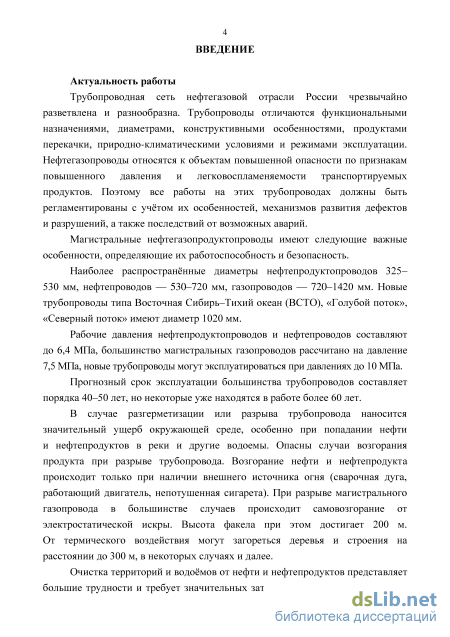 4

ВВЕДЕНИЕ

Актуальность работы

Трубопроводная сеть нефтегазовой отрасли России чрезвычайно разветвлена и разнообразна. Трубопроводы отличаются функциональными назначениями, диаметрами, конструктивными особенностями, продуктами перекачки, природно-климатическими условиями и режимами эксплуатации. Нефтегазопроводы относятся к объектам повышенной опасности по признакам повышенного давления и легковоспламеняемости транспортируемых продуктов. Поэтому все работы на этих трубопроводах должны быть регламентированы с учётом их особенностей, механизмов развития дефектов и разрушений, а также последствий от возможных аварий.

Магистральные нефтегазопродуктопроводы имеют следующие важные особенности, определяющие их работоспособность и безопасность.

Наиболее распространённые диаметры нефтепродуктопроводов 325–530 мм, нефтепроводов — 530–720 мм, газопроводов — 720–1420 мм. Новые трубопроводы типа Восточная Сибирь–Тихий океан (ВСТО), «Голубой поток», «Северный поток» имеют диаметр 1020 мм.

Рабочие давления нефтепродуктопроводов и нефтепроводов составляют до 6,4 МПа, большинство магистральных газопроводов рассчитано на давление 7,5 МПа, новые трубопроводы могут эксплуатироваться при давлениях до 10 МПа.

Прогнозный срок эксплуатации большинства трубопроводов составляет порядка 40–50 лет, но некоторые уже находятся в работе более 60 лет.

В случае разгерметизации или разрыва трубопровода наносится значительный ущерб окружающей среде, особенно при попадании нефти и нефтепродуктов в реки и другие водоемы. Опасны случаи возгорания продукта при разрыве трубопровода. Возгорание нефти и нефтепродукта происходит только при наличии внешнего источника огня (сварочная дуга, работающий двигатель, непотушенная сигарета). При разрыве магистрального газопровода в большинстве случаев происходит самовозгорание от электростатической искры. Высота факела при этом достигает 200 м. От термического воздействия могут загореться деревья и строения на расстоянии до 300 м, в некоторых случаях и далее.

Очистка территорий и водоёмов от нефти и нефтепродуктов представляет большие трудности и требует значительных зат

dsLib.net
библиотека диссертаций